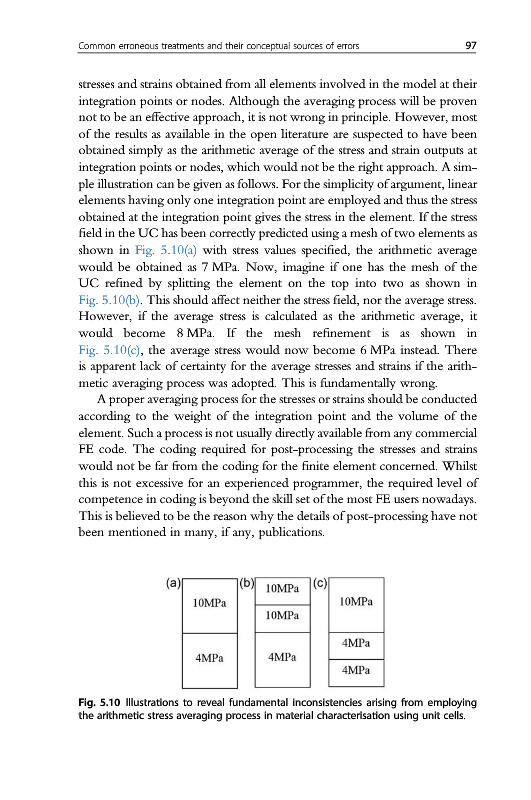 Common erroneous treatments and their conceptual sources of errors 97

stresses and strains obtained from all elements involved in the model at their integration points or nodes. Although the averaging process will be proven not to be an effective approach, it is not wrong in principle. However, most of the results as available in the open literature are suspected to have been obtained simply as the arithmetic average of the stress and strain outputs at integration points or nodes, which would not be the right approach. A simple illustration can be given as follows. For the simplicity of argument, linear elements having only one integration point are employed and thus the stress obtained at the integration point gives the stress in the element. If the stress field in the UC has been correctly predicted using a mesh of two elements as shown in Fig. 5.10(a) with stress values specified, the arithmetic average would be obtained as 7 MPa. Now, imagine if one has the mesh of the UC refined by splitting the element on the top into two as shown in Fig. 5.10(b). This should affect neither the stress field, nor the average stress. However, if the average stress is calculated as the arithmetic average, it would become 8 MPa. If the mesh refinement is as shown in Fig. 5.10(c), the average stress would now become 6 MPa instead. There is apparent lack of certainty for the average stresses and strains if the arithmetic averaging process was adopted. This is fundamentally wrong.

A proper averaging process for the stresses or strains should be conducted according to the weight of the integration point and the volume of the element. Such a process is not usually directly available from any commercial FE code. The coding required for post-processing the stresses and strains would not be far from the coding for the finite element concerned. Whilst this is not excessive for an experienced programmer, the required level of competence in coding is beyond the skill set of the most FE users nowadays. This is believed to be the reason why the details of post-processing have not been mentioned in many, if any, publications.

(a) 10MPa 4MPa (b) 10MPa 10MPa 4MPa (c) 10MPa 4MPa 4MPa

Fig. 5.10 Illustrations to reveal fundamental inconsistencies arising from employing the arithmetic stress averaging process in material characterisation using unit cells.